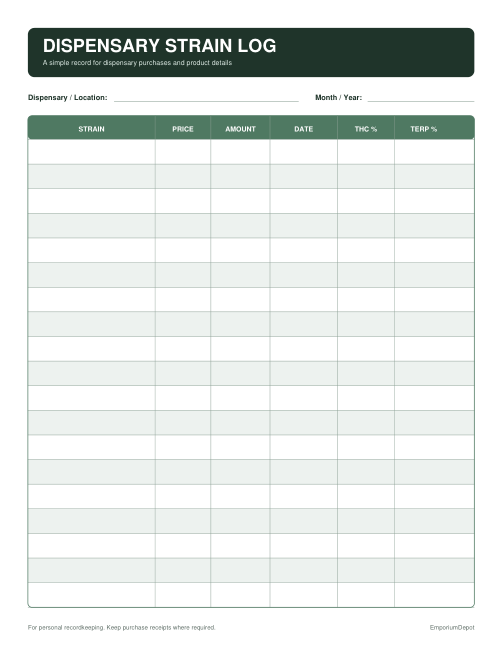 DISPENSARY STRAIN LOG

A simple record for dispensary purchases and product details

Dispensary / Location: ____ Month / Year: ____

| STRAIN | PRICE | AMOUNT | DATE | THC % | TERP % |
|---|---|---|---|---|---|
| | | | | | |
| | | | | | |
| | | | | | |
| | | | | | |
| | | | | | |
| | | | | | |
| | | | | | |
| | | | | | |
| | | | | | |
| | | | | | |
| | | | | | |
| | | | | | |
| | | | | | |
| | | | | | |
| | | | | | |
| | | | | | |
| | | | | | |
| | | | | | |
| | | | | | |

For personal recordkeeping. Keep purchase receipts where required.

EmporiumDepot